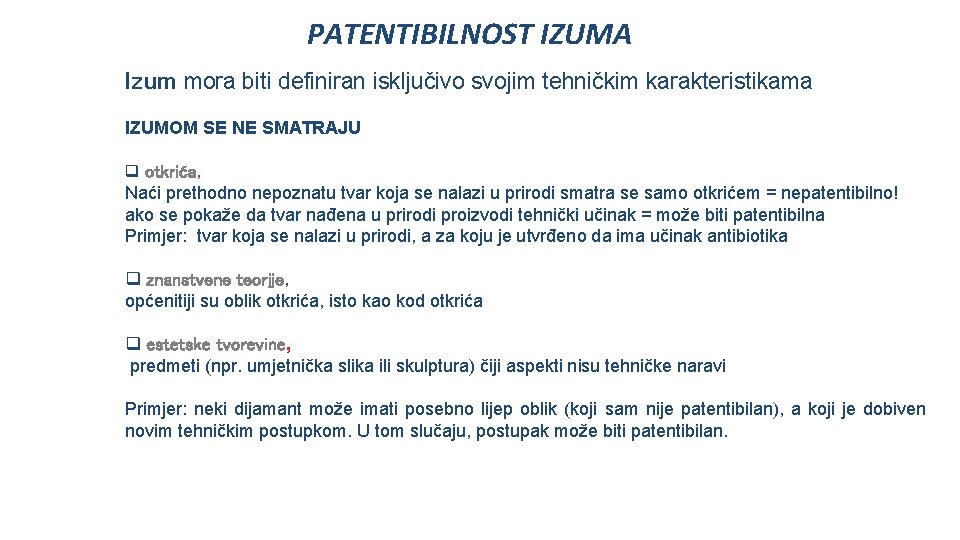 PATENTIBILNOST IZUMA

Izum mora biti definiran isključivo svojim tehničkim karakteristikama

IZUMOM SE NE SMATRAJU

❑ otkrića,
Naći prethodno nepoznatu tvar koja se nalazi u prirodi smatra se samo otkrićem = nepatentibilno! ako se pokaže da tvar nađena u prirodi proizvodi tehnički učinak = može biti patentibilna
Primjer: tvar koja se nalazi u prirodi, a za koju je utvrđeno da ima učinak antibiotika

❑ znanstvene teorije,
općenitiji su oblik otkrića, isto kao kod otkrića

❑ estetske tvorevine,
predmeti (npr. umjetnička slika ili skulptura) čiji aspekti nisu tehničke naravi

Primjer: neki dijamant može imati posebno lijep oblik (koji sam nije patentibilan), a koji je dobiven novim tehničkim postupkom. U tom slučaju, postupak može biti patentibilan.